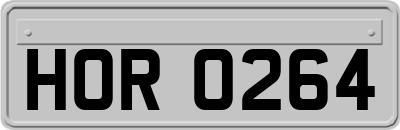 HOR 0264